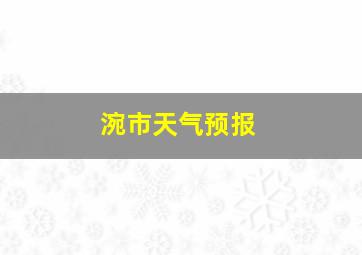 涴市天气预报